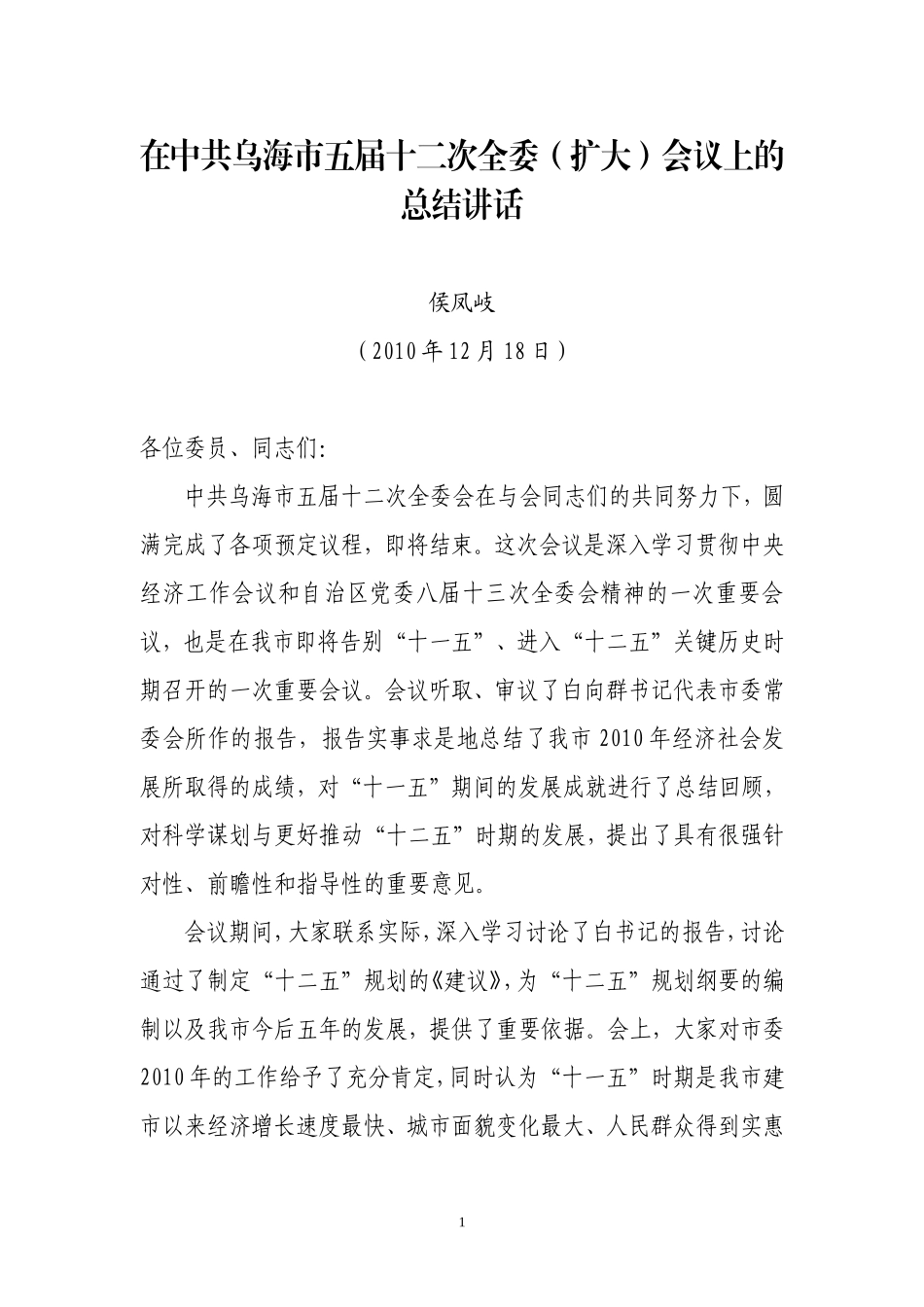 在中共乌海市五届十二次全委（扩大）会议上的总结讲话

侯凤岐

（2010年12月18日）

各位委员、同志们:

中共乌海市五届十二次全委会在与会同志们的共同努力下，圆满完成了各项预定议程，即将结束。这次会议是深入学习贯彻中央经济工作会议和自治区党委八届十三次全委会精神的一次重要会议，也是在我市即将告别“十一五”、进入“十二五”关键历史时期召开的一次重要会议。会议听取、审议了白向群书记代表市委常委会所作的报告，报告实事求是地总结了我市2010年经济社会发展所取得的成绩，对“十一五”期间的发展成就进行了总结回顾，对科学谋划与更好推动“十二五”时期的发展，提出了具有很强针对性、前瞻性和指导性的重要意见。

会议期间，大家联系实际，深入学习讨论了白书记的报告，讨论通过了制定“十二五”规划的《建议》，为“十二五”规划纲要的编制以及我市今后五年的发展，提供了重要依据。会上，大家对市委2010年的工作给予了充分肯定，同时认为“十一五”时期是我市建市以来经济增长速度最快、城市面貌变化最大、人民群众得到实惠

1